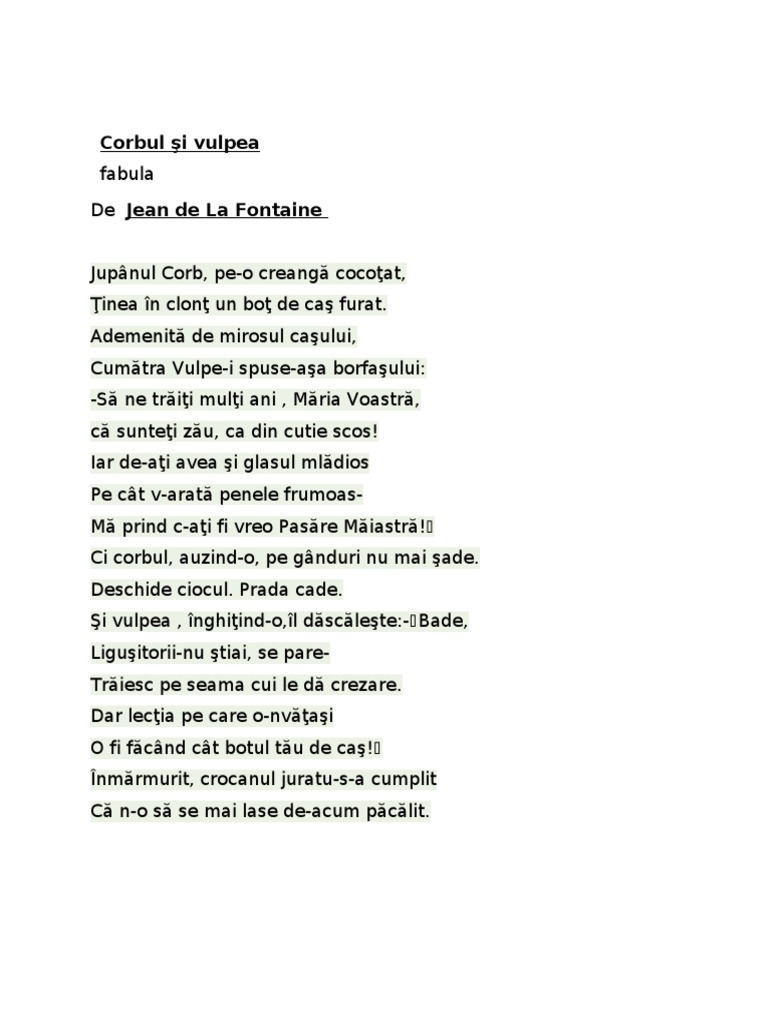 Corbul şi vulpea

fabula

De Jean de La Fontaine

Jupânul Corb, pe-o creangă cocoţat,
Ţinea în clonţ un boţ de caş furat.
Ademenită de mirosul caşului,
Cumătra Vulpe-i spuse-aşa borfaşului:
-Să ne trăiţi mulţi ani , Măria Voastră,
că sunteţi zău, ca din cutie scos!
Iar de-aţi avea şi glasul mlădios
Pe cât v-arată penele frumoas-
Mă prind c-aţi fi vreo Pasăre Măiastră!
Ci corbul, auzind-o, pe gânduri nu mai şade.
Deschide ciocul. Prada cade.
Şi vulpea , înghiţind-o,îl dăscăleşte:-Bade,
Liguşitorii-nu ştiai, se pare-
Trăiesc pe seama cui le dă crezare.
Dar lecţia pe care o-nvăţaşi
O fi făcând cât botul tău de caş!
Înmărmurit, crocanul juratu-s-a cumplit
Că n-o să se mai lase de-acum păcălit.